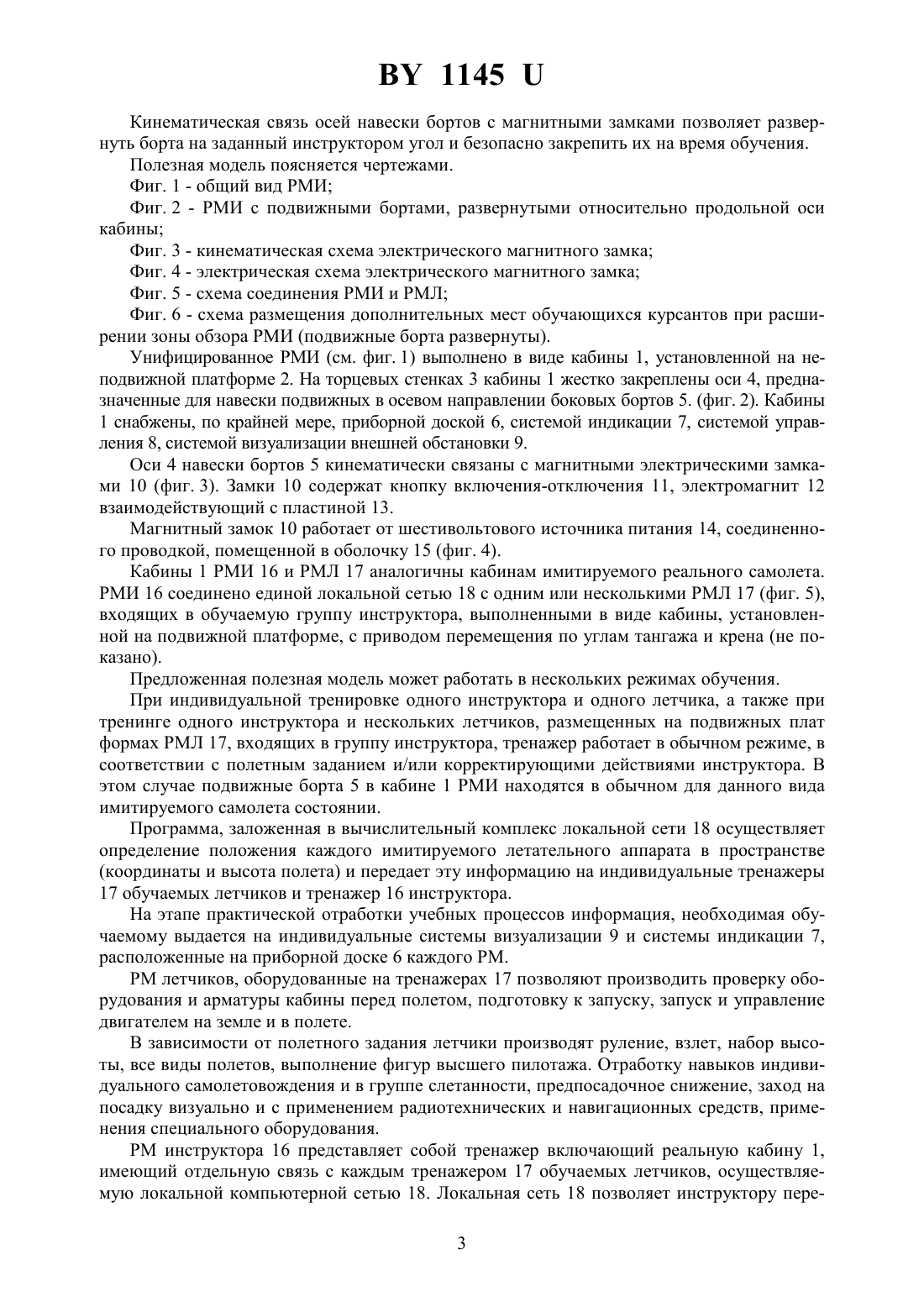 BY 1145 U

Кинематическая связь осей навески бортов с магнитными замками позволяет развернуть борта на заданный инструктором угол и безопасно закрепить их на время обучения.

Полезная модель поясняется чертежами.

Фиг. 1 - общий вид РМИ;

Фиг. 2 - РМИ с подвижными бортами, развернутыми относительно продольной оси кабины;

Фиг. 3 - кинематическая схема электрического магнитного замка;

Фиг. 4 - электрическая схема электрического магнитного замка;

Фиг. 5 - схема соединения РМИ и РМЛ;

Фиг. 6 - схема размещения дополнительных мест обучающихся курсантов при расширении зоны обзора РМИ (подвижные борта развернуты).

Унифицированное РМИ (см. фиг. 1) выполнено в виде кабины 1, установленной на неподвижной платформе 2. На торцевых стенках 3 кабины 1 жестко закреплены оси 4, предназначенные для навески подвижных в осевом направлении боковых бортов 5. (фиг. 2). Кабины 1 снабжены, по крайней мере, приборной доской 6, системой индикации 7, системой управления 8, системой визуализации внешней обстановки 9.

Оси 4 навески бортов 5 кинематически связаны с магнитными электрическими замками 10 (фиг. 3). Замки 10 содержат кнопку включения-отключения 11, электромагнит 12 взаимодействующий с пластиной 13.

Магнитный замок 10 работает от шестивольтового источника питания 14, соединенного проводкой, помещенной в оболочку 15 (фиг. 4).

Кабины 1 РМИ 16 и РМЛ 17 аналогичны кабинам имитируемого реального самолета. РМИ 16 соединено единой локальной сетью 18 с одним или несколькими РМЛ 17 (фиг. 5), входящих в обучаемую группу инструктора, выполненными в виде кабины, установленной на подвижной платформе, с приводом перемещения по углам тангажа и крена (не показано).

Предложенная полезная модель может работать в нескольких режимах обучения.

При индивидуальной тренировке одного инструктора и одного летчика, а также при тренинге одного инструктора и нескольких летчиков, размещенных на подвижных плат формах РМЛ 17, входящих в группу инструктора, тренажер работает в обычном режиме, в соответствии с полетным заданием и/или корректирующими действиями инструктора. В этом случае подвижные борта 5 в кабине 1 РМИ находятся в обычном для данного вида имитируемого самолета состоянии.

Программа, заложенная в вычислительный комплекс локальной сети 18 осуществляет определение положения каждого имитируемого летательного аппарата в пространстве (координаты и высота полета) и передает эту информацию на индивидуальные тренажеры 17 обучаемых летчиков и тренажер 16 инструктора.

На этапе практической отработки учебных процессов информация, необходимая обучаемому выдается на индивидуальные системы визуализации 9 и системы индикации 7, расположенные на приборной доске 6 каждого РМ.

РМ летчиков, оборудованные на тренажерах 17 позволяют производить проверку оборудования и арматуры кабины перед полетом, подготовку к запуску, запуск и управление двигателем на земле и в полете.

В зависимости от полетного задания летчики производят руление, взлет, набор высоты, все виды полетов, выполнение фигур высшего пилотажа. Отработку навыков индивидуального самолетовождения и в группе слетанности, предпосадочное снижение, заход на посадку визуально и с применением радиотехнических и навигационных средств, применения специального оборудования.

РМ инструктора 16 представляет собой тренажер включающий реальную кабину 1, имеющий отдельную связь с каждым тренажером 17 обучаемых летчиков, осуществляемую локальной компьютерной сетью 18. Локальная сеть 18 позволяет инструктору пере-

3